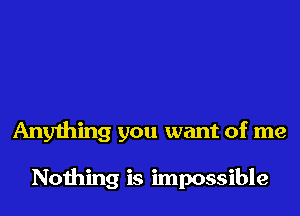 Anything you want of me

Nothing is impossible